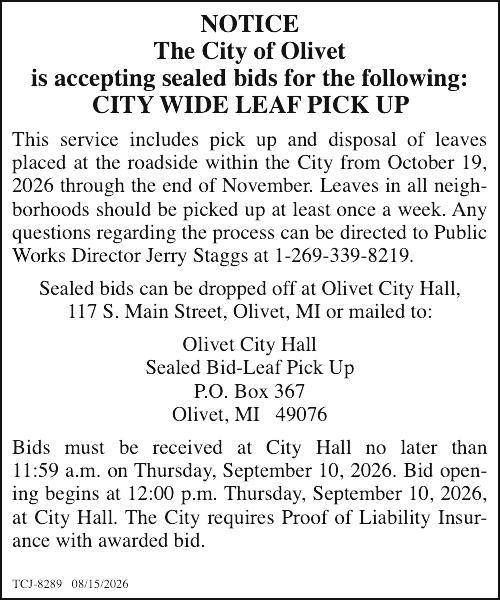 NOTICE
The City of Olivet
is accepting sealed bids for the following:
CITY WIDE LEAF PICK UP

This service includes pick up and disposal of leaves placed at the roadside within the City from October 19, 2026 through the end of November. Leaves in all neighborhoods should be picked up at least once a week. Any questions regarding the process can be directed to Public Works Director Jerry Staggs at 1-269-339-8219.

Sealed bids can be dropped off at Olivet City Hall, 117 S. Main Street, Olivet, MI or mailed to:

Olivet City Hall
Sealed Bid-Leaf Pick Up
P.O. Box 367
Olivet, MI 49076

Bids must be received at City Hall no later than 11:59 a.m. on Thursday, September 10, 2026. Bid opening begins at 12:00 p.m. Thursday, September 10, 2026, at City Hall. The City requires Proof of Liability Insurance with awarded bid.

TCJ-8289 08/15/2026